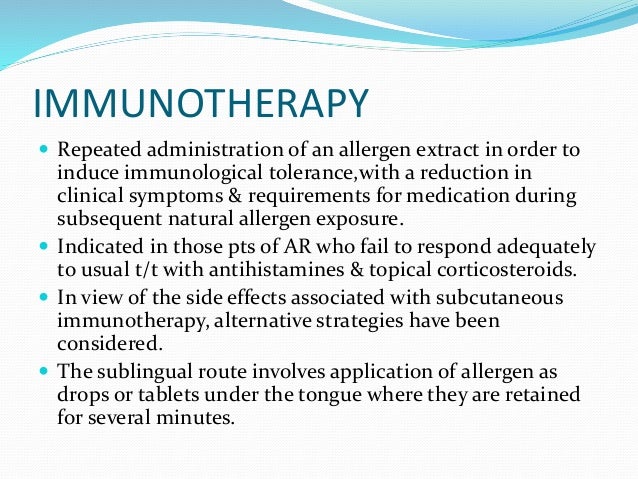 IMMUNOTHERAPY

- Repeated administration of an allergen extract in order to induce immunological tolerance,with a reduction in clinical symptoms & requirements for medication during subsequent natural allergen exposure.
- Indicated in those pts of AR who fail to respond adequately to usual t/t with antihistamines & topical corticosteroids.
- In view of the side effects associated with subcutaneous immunotherapy, alternative strategies have been considered.
- The sublingual route involves application of allergen as drops or tablets under the tongue where they are retained for several minutes.